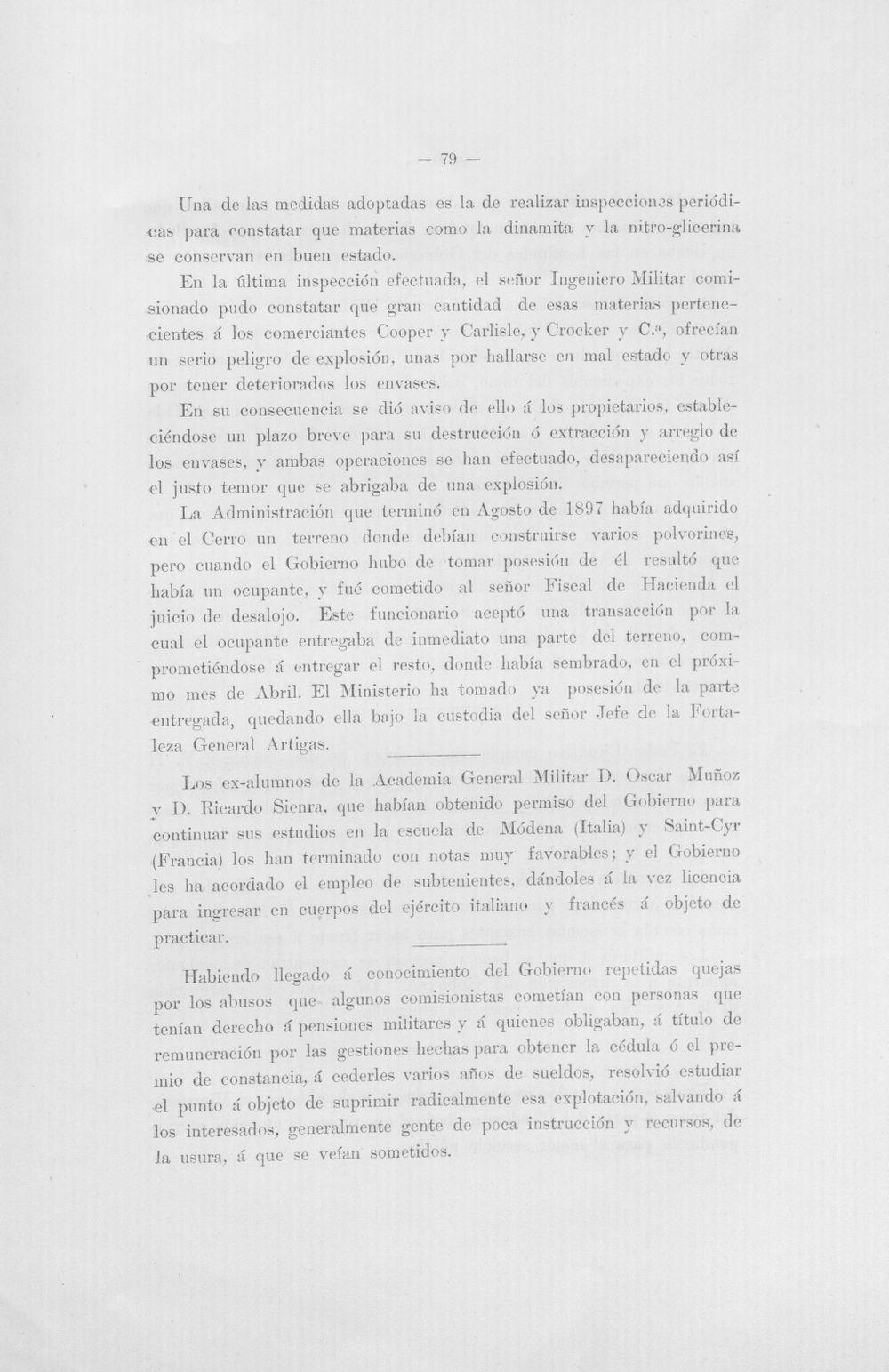 — 79 —

Una de las medidas adoptadas es la de realizar inspecciones periódicas para constatar que materias como la dinamita y la nitro-glicerina se conservan en buen estado.

En la última inspección efectuada, el señor Ingeniero Militar comisionado pudo constatar que gran cantidad de esas materias pertenecientes á los comerciantes Cooper y Carlisle, y Crocker y C.ª, ofrecían un serio peligro de explosión, unas por hallarse en mal estado y otras por tener deteriorados los envases.

En su consecuencia se dió aviso de ello á los propietarios, estableciéndose un plazo breve para su destrucción ó extracción y arreglo de los envases, y ambas operaciones se han efectuado, desapareciendo así el justo temor que se abrigaba de una explosión.

La Administración que terminó en Agosto de 1897 había adquirido en el Cerro un terreno donde debían construirse varios polvorines, pero cuando el Gobierno hubo de tomar posesión de él resultó que había un ocupante, y fué cometido al señor Fiscal de Hacienda el juicio de desalojo. Este funcionario aceptó una transacción por la cual el ocupante entregaba de inmediato una parte del terreno, comprometiéndose á entregar el resto, donde había sembrado, en el próximo mes de Abril. El Ministerio ha tomado ya posesión de la parte entregada, quedando ella bajo la custodia del señor Jefe de la Fortaleza General Artigas.

Los ex-alumnos de la Academia General Militar D. Oscar Muñoz y D. Ricardo Sienra, que habían obtenido permiso del Gobierno para continuar sus estudios en la escuela de Módena (Italia) y Saint-Cyr (Francia) los han terminado con notas muy favorables; y el Gobierno les ha acordado el empleo de subtenientes, dándoles á la vez licencia para ingresar en cuerpos del ejército italiano y francés á objeto de practicar.

Habiendo llegado á conocimiento del Gobierno repetidas quejas por los abusos que algunos comisionistas cometían con personas que tenían derecho á pensiones militares y á quienes obligaban, á título de remuneración por las gestiones hechas para obtener la cédula ó el premio de constancia, á cederles varios años de sueldos, resolvió estudiar el punto á objeto de suprimir radicalmente esa explotación, salvando á los interesados, generalmente gente de poca instrucción y recursos, de la usura, á que se veían sometidos.